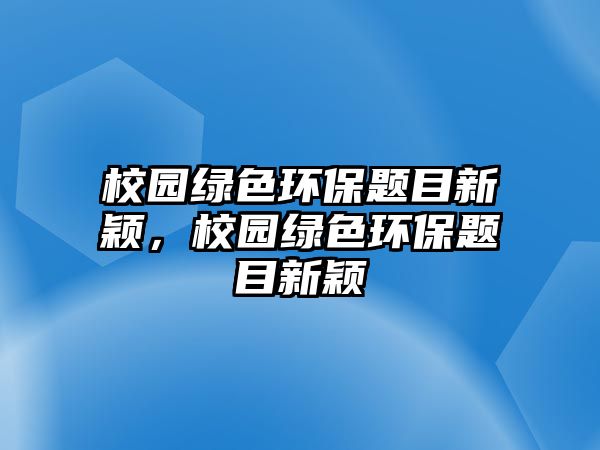 校园绿色环保题目新颖，校园绿色环保题目新颖